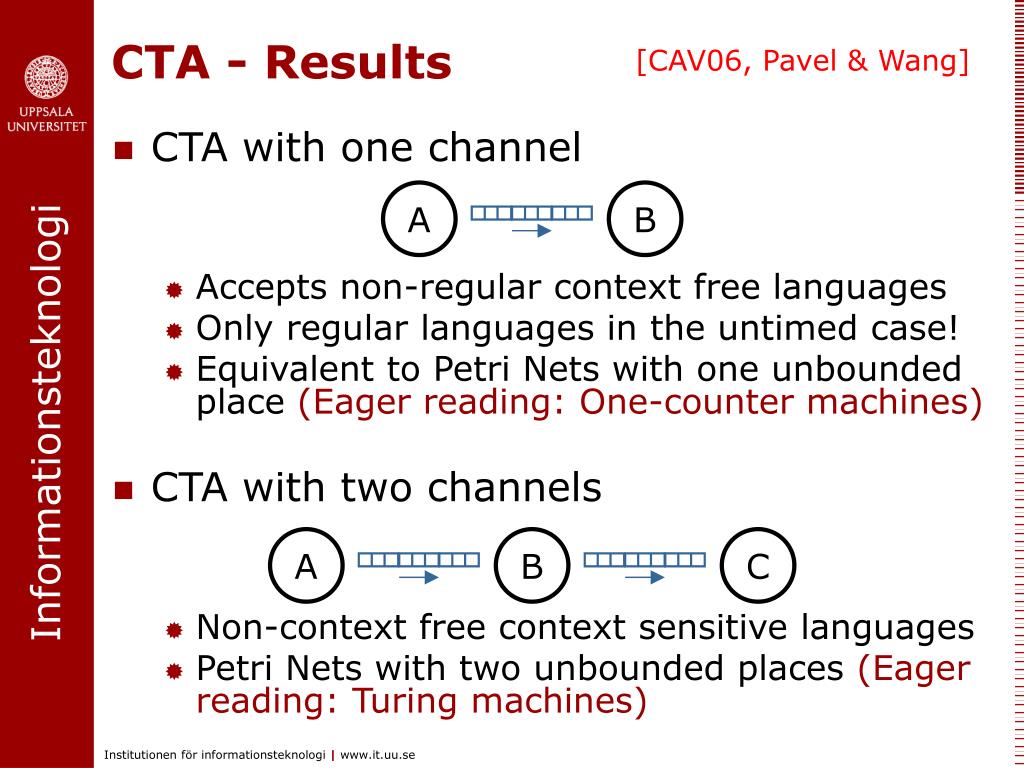 UPPSALA UNIVERSITET

Informationsteknologi

CTA - Results

[CAV06, Pavel & Wang]

CTA with one channel

A

B

Accepts non-regular context free languages

Only regular languages in the untimed case!

Equivalent to Petri Nets with one unbounded place (Eager reading: One-counter machines)

CTA with two channels

A

B

C

Non-context free context sensitive languages

Petri Nets with two unbounded places (Eager reading: Turing machines)

Institutionen för informationsteknologi | www.it.uu.se